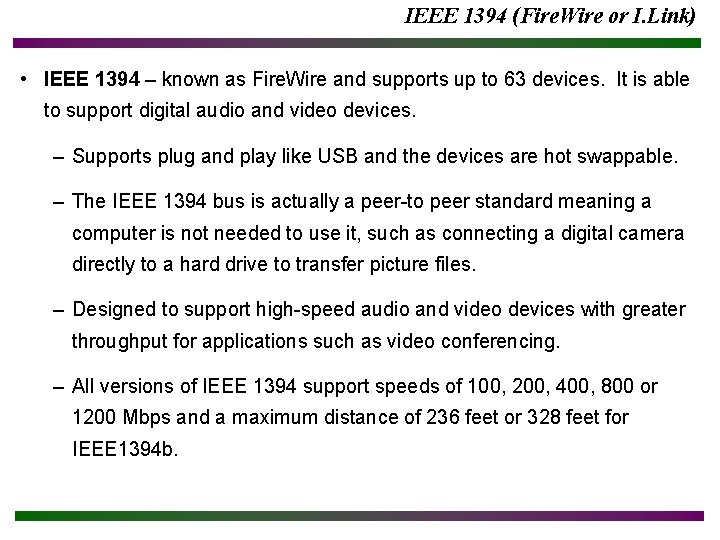 IEEE 1394 (FireWire or I.Link)

• IEEE 1394 – known as FireWire and supports up to 63 devices. It is able to support digital audio and video devices.

– Supports plug and play like USB and the devices are hot swappable.

– The IEEE 1394 bus is actually a peer-to peer standard meaning a computer is not needed to use it, such as connecting a digital camera directly to a hard drive to transfer picture files.

– Designed to support high-speed audio and video devices with greater throughput for applications such as video conferencing.

– All versions of IEEE 1394 support speeds of 100, 200, 400, 800 or 1200 Mbps and a maximum distance of 236 feet or 328 feet for IEEE1394b.